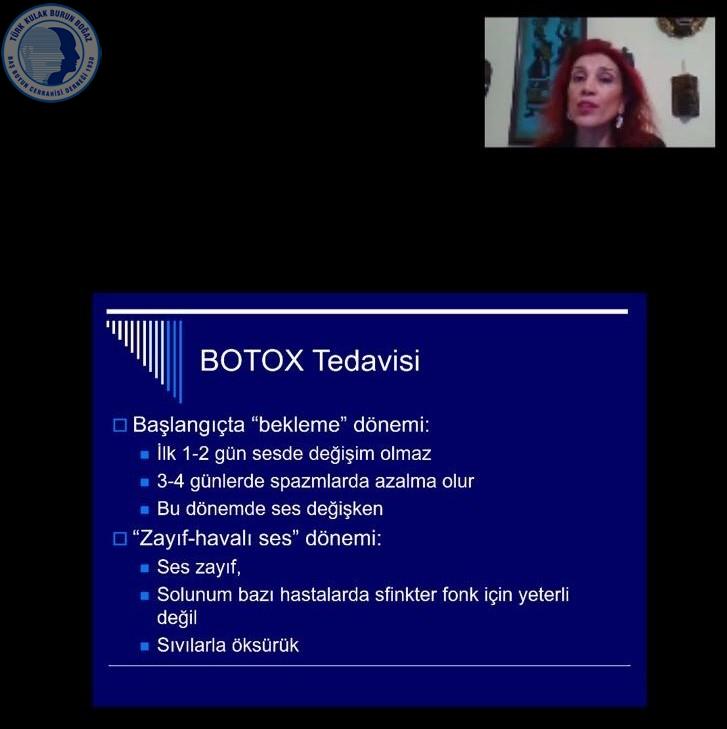 TÜRK KULAK BURUN BOĞAZ
BAŞ BOYUN CERRAHİSİ DERNEĞİ 1930

BOTOX Tedavisi

Başlangıçta “bekleme” dönemi:
İlk 1-2 gün sesde değişim olmaz
3-4 günlerde spazmlarda azalma olur
Bu dönemde ses değişken
“Zayıf-havalı ses” dönemi:
Ses zayıf,
Solunum bazı hastalarda sfinkter fonk için yeterli değil
Sıvılarla öksürük